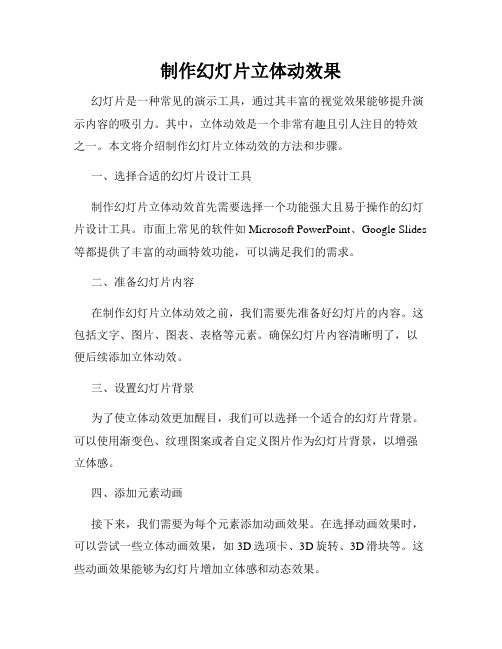 制作幻灯片立体动效果

幻灯片是一种常见的演示工具，通过其丰富的视觉效果能够提升演示内容的吸引力。其中，立体动效是一个非常有趣且引人注目的特效之一。本文将介绍制作幻灯片立体动效的方法和步骤。

一、选择合适的幻灯片设计工具

制作幻灯片立体动效首先需要选择一个功能强大且易于操作的幻灯片设计工具。市面上常见的软件如 Microsoft PowerPoint、Google Slides 等都提供了丰富的动画特效功能，可以满足我们的需求。

二、准备幻灯片内容

在制作幻灯片立体动效之前，我们需要先准备好幻灯片的内容。这包括文字、图片、图表、表格等元素。确保幻灯片内容清晰明了，以便后续添加立体动效。

三、设置幻灯片背景

为了使立体动效更加醒目，我们可以选择一个适合的幻灯片背景。可以使用渐变色、纹理图案或者自定义图片作为幻灯片背景，以增强立体感。

四、添加元素动画

接下来，我们需要为每个元素添加动画效果。在选择动画效果时，可以尝试一些立体动画效果，如 3D 选项卡、3D 旋转、3D 滑块等。这些动画效果能够为幻灯片增加立体感和动态效果。